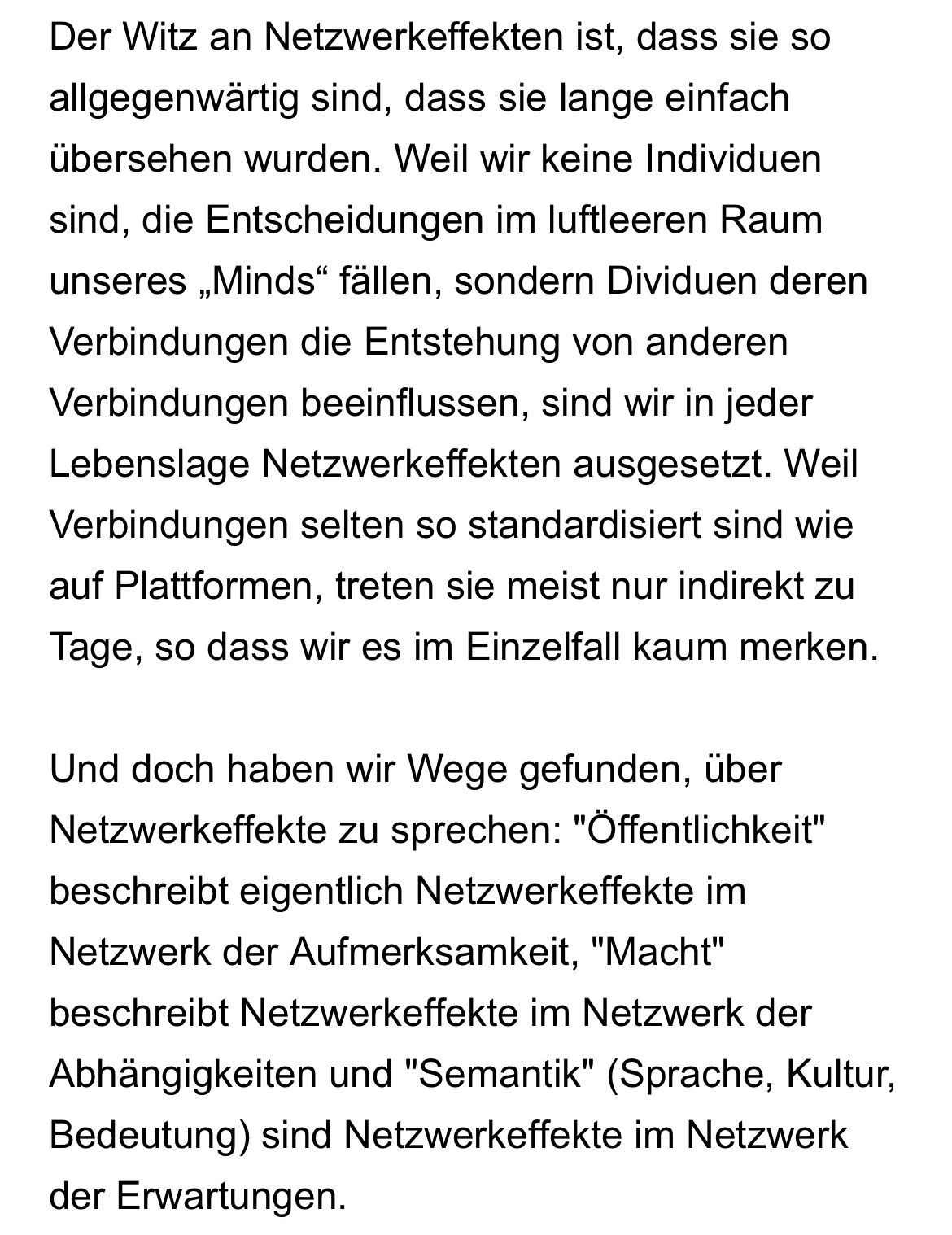 Der Witz an Netzwerkeffekten ist, dass sie so allgegenwärtig sind, dass sie lange einfach übersehen wurden. Weil wir keine Individuen sind, die Entscheidungen im luftleeren Raum unseres „Minds“ fällen, sondern Dividuen deren Verbindungen die Entstehung von anderen Verbindungen beeinflussen, sind wir in jeder Lebenslage Netzwerkeffekten ausgesetzt. Weil Verbindungen selten so standardisiert sind wie auf Plattformen, treten sie meist nur indirekt zu Tage, so dass wir es im Einzelfall kaum merken.

Und doch haben wir Wege gefunden, über Netzwerkeffekte zu sprechen: "Öffentlichkeit" beschreibt eigentlich Netzwerkeffekte im Netzwerk der Aufmerksamkeit, "Macht" beschreibt Netzwerkeffekte im Netzwerk der Abhängigkeiten und "Semantik" (Sprache, Kultur, Bedeutung) sind Netzwerkeffekte im Netzwerk der Erwartungen.